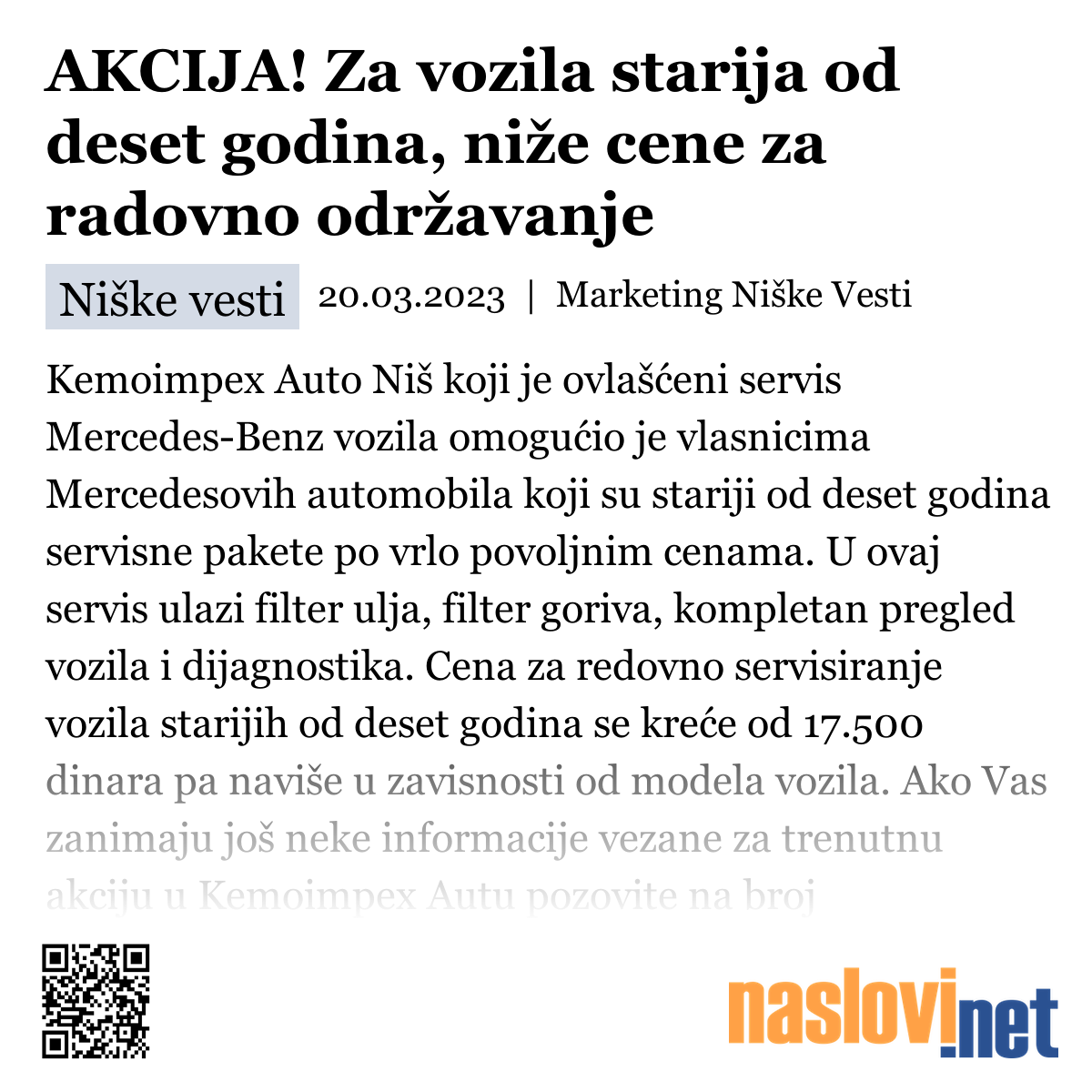 AKCIJA! Za vozila starija od deset godina, niže cene za radovno održavanje

Niške vesti 20.03.2023 | Marketing Niške Vesti

Kemoimpex Auto Niš koji je ovlašćeni servis Mercedes-Benz vozila omogućio je vlasnicima Mercedesovih automobila koji su stariji od deset godina servisne pakete po vrlo povoljnim cenama. U ovaj servis ulazi filter ulja, filter goriva, kompletan pregled vozila i dijagnostika. Cena za redovno servisiranje vozila starijih od deset godina se kreće od 17.500 dinara pa naviše u zavisnosti od modela vozila. Ako Vas zanimaju još neke informacije vezane za trenutnu akciju u Kemoimpex Autu pozovite na broj

naslovi.net